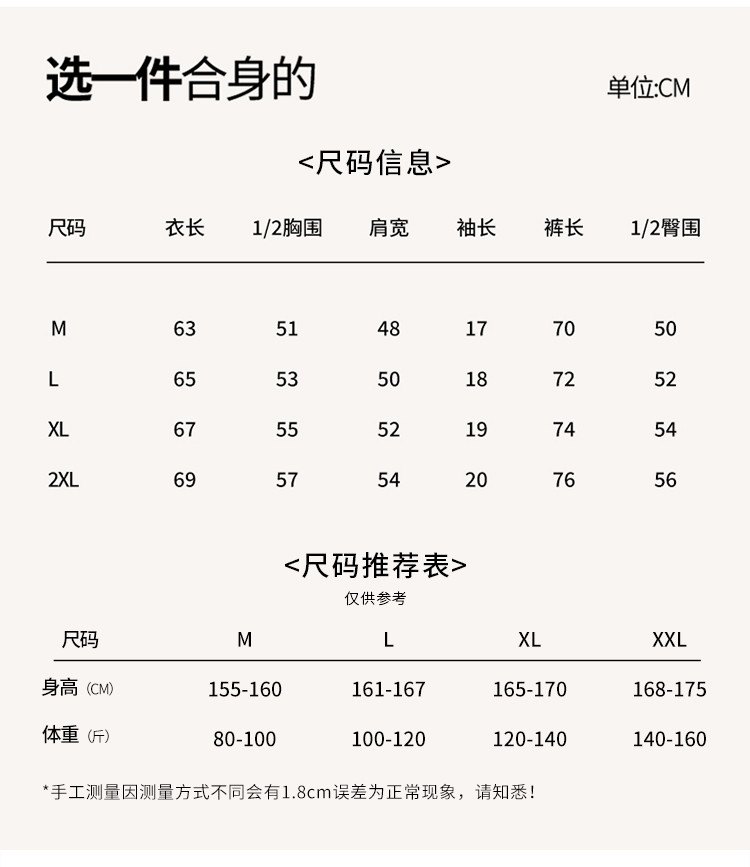 选一件合身的

单位:CM

<尺码信息>

| 尺码 | 衣长 | 1/2胸围 | 肩宽 | 袖长 | 裤长 | 1/2臀围 |
|---|---|---|---|---|---|---|
| M | 63 | 51 | 48 | 17 | 70 | 50 |
| L | 65 | 53 | 50 | 18 | 72 | 52 |
| XL | 67 | 55 | 52 | 19 | 74 | 54 |
| 2XL | 69 | 57 | 54 | 20 | 76 | 56 |

<尺码推荐表>

仅供参考

| 尺码 | M | L | XL | XXL |
|---|---|---|---|---|
| 身高 (CM) | 155-160 | 161-167 | 165-170 | 168-175 |
| 体重 (斤) | 80-100 | 100-120 | 120-140 | 140-160 |

*手工测量因测量方式不同会有1.8cm误差为正常现象，请知悉!